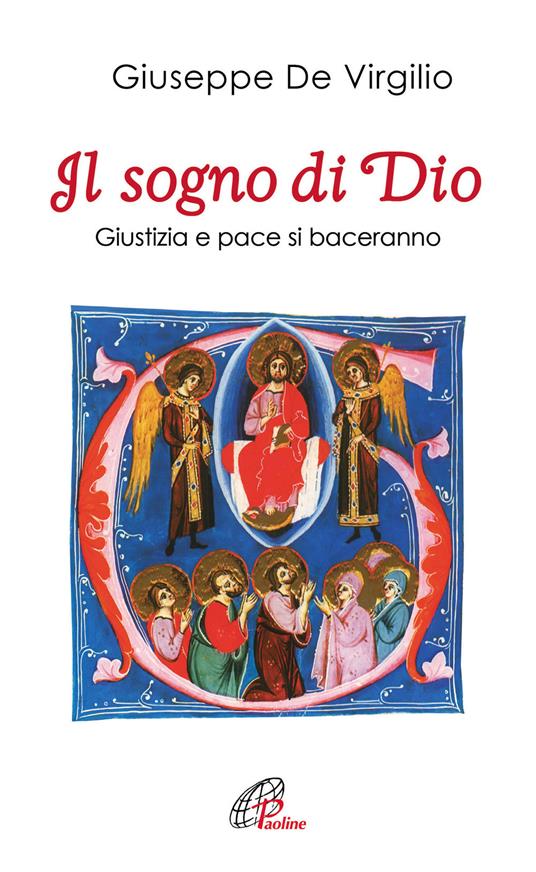 Giuseppe De Virgilio

Il sogno di Dio

Giustizia e pace si baceranno

Paoline